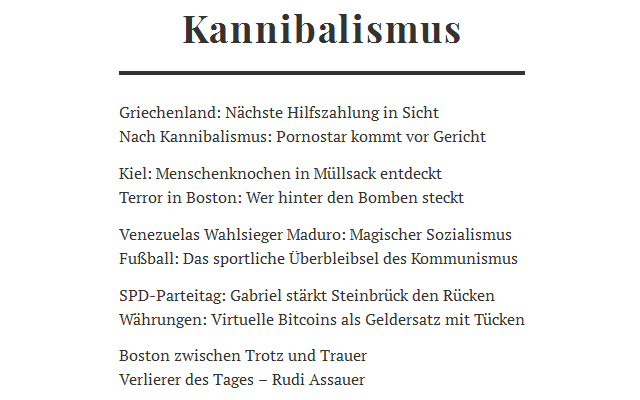 Kannibalismus

Griechenland: Nächste Hilfszahlung in Sicht
Nach Kannibalismus: Pornostar kommt vor Gericht

Kiel: Menschenknochen in Müllsack entdeckt
Terror in Boston: Wer hinter den Bomben steckt

Venezuelas Wahlsieger Maduro: Magischer Sozialismus
Fußball: Das sportliche Überbleibsel des Kommunismus

SPD-Parteitag: Gabriel stärkt Steinbrück den Rücken
Währungen: Virtuelle Bitcoins als Geldersatz mit Tücken

Boston zwischen Trotz und Trauer
Verlierer des Tages – Rudi Assauer